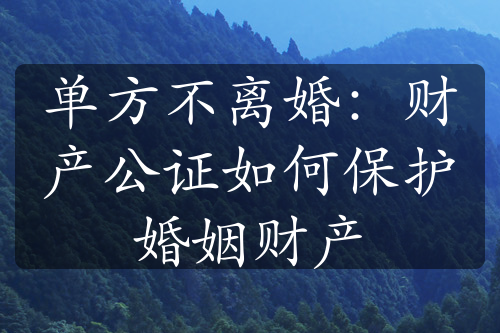 单方不离婚：财产公证如何保护婚姻财产